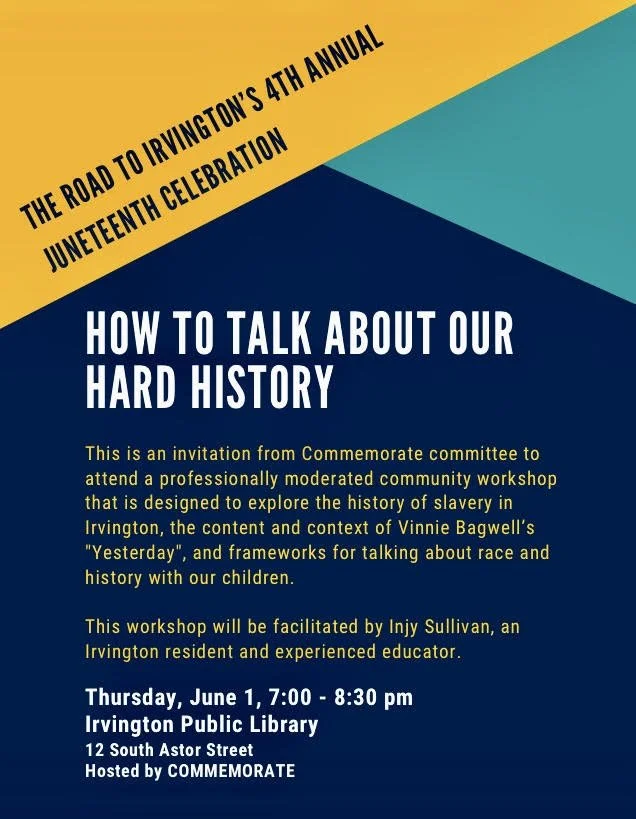 THE ROAD TO IRVINGTON'S 4TH ANNUAL JUNETEENTH CELEBRATION

HOW TO TALK ABOUT OUR HARD HISTORY

This is an invitation from Commemorate committee to attend a professionally moderated community workshop that is designed to explore the history of slavery in Irvington, the content and context of Vinnie Bagwell's "Yesterday", and frameworks for talking about race and history with our children.

This workshop will be facilitated by Injy Sullivan, an Irvington resident and experienced educator.

Thursday, June 1, 7:00 - 8:30 pm
Irvington Public Library
12 South Astor Street
Hosted by COMMEMORATE